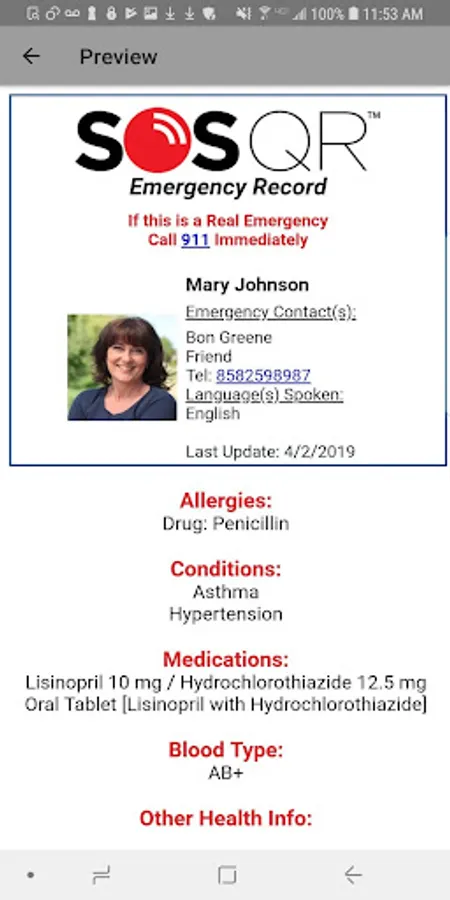 100% 11:53 AM

Preview

SOS QR™
Emergency Record

If this is a Real Emergency
Call 911 Immediately

Mary Johnson
Emergency Contact(s):
Bon Greene
Friend
Tel: 8582598987
Language(s) Spoken:
English

Last Update: 4/2/2019

Allergies:
Drug: Penicillin

Conditions:
Asthma
Hypertension

Medications:
Lisinopril 10 mg / Hydrochlorothiazide 12.5 mg Oral Tablet [Lisinopril with Hydrochlorothiazide]

Blood Type:
AB+

Other Health Info: